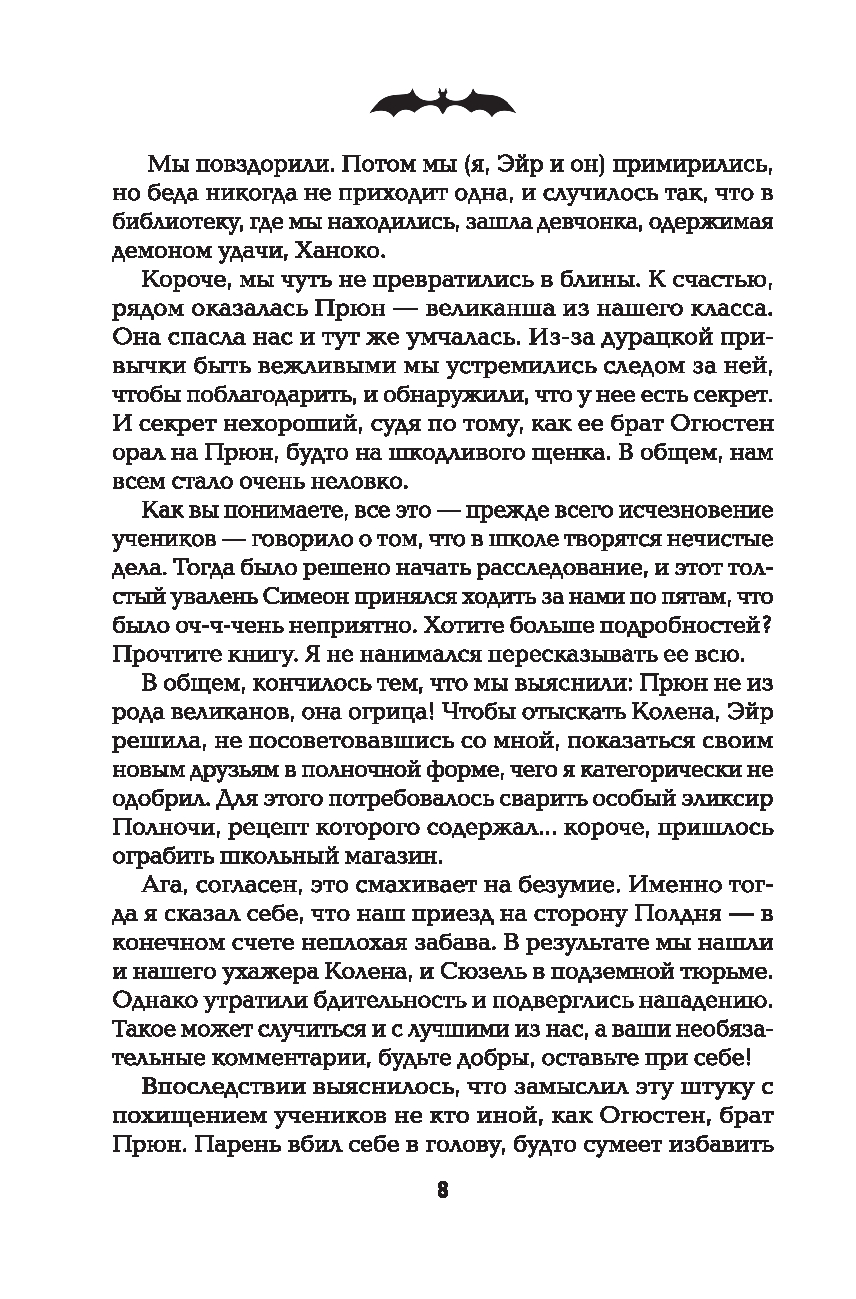 Мы повздорили. Потом мы (я, Эйр и он) примирились, но беда никогда не приходит одна, и случилось так, что в библиотеку, где мы находились, зашла девчонка, одержимая демоном удачи, Ханоко.

Короче, мы чуть не превратились в блины. К счастью, рядом оказалась Прюн — великанша из нашего класса. Она спасла нас и тут же умчалась. Из-за дурацкой привычки быть вежливыми мы устремились следом за ней, чтобы поблагодарить, и обнаружили, что у нее есть секрет. И секрет нехороший, судя по тому, как ее брат Огюстен орал на Прюн, будто на шкодливого щенка. В общем, нам всем стало очень неловко.

Как вы понимаете, все это — прежде всего исчезновение учеников — говорило о том, что в школе творятся нечистые дела. Тогда было решено начать расследование, и этот толстый увалень Симеон принялся ходить за нами по пятам, что было оч-ч-чень неприятно. Хотите больше подробностей? Прочтите книгу. Я не нанимался пересказывать ее всю.

В общем, кончилось тем, что мы выяснили: Прюн не из рода великанов, она огрица! Чтобы отыскать Колена, Эйр решила, не посоветовавшись со мной, показаться своим новым друзьям в полночной форме, чего я категорически не одобрил. Для этого потребовалось сварить особый эликсир Полночи, рецепт которого содержал... короче, пришлось ограбить школьный магазин.

Ага, согласен, это смахивает на безумие. Именно тогда я сказал себе, что наш приезд на сторону Полдня — в конечном счете неплохая забава. В результате мы нашли и нашего ухажера Колена, и Сюзель в подземной тюрьме. Однако утратили бдительность и подверглись нападению. Такое может случиться и с лучшими из нас, а ваши необязательные комментарии, будьте добры, оставьте при себе!

Впоследствии выяснилось, что замыслил эту штуку с похищением учеников не кто иной, как Огюстен, брат Прюн. Парень вбил себе в голову, будто сумеет избавить

8